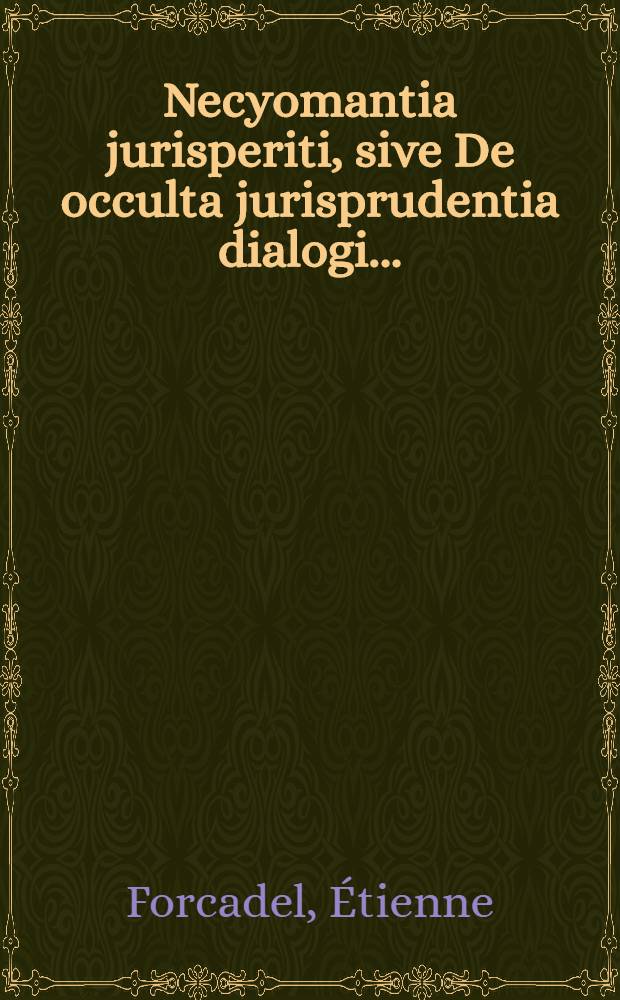 Necyomantia jurisperiti, sive De occulta jurisprudentia dialogi...

Forcadel, Étienne